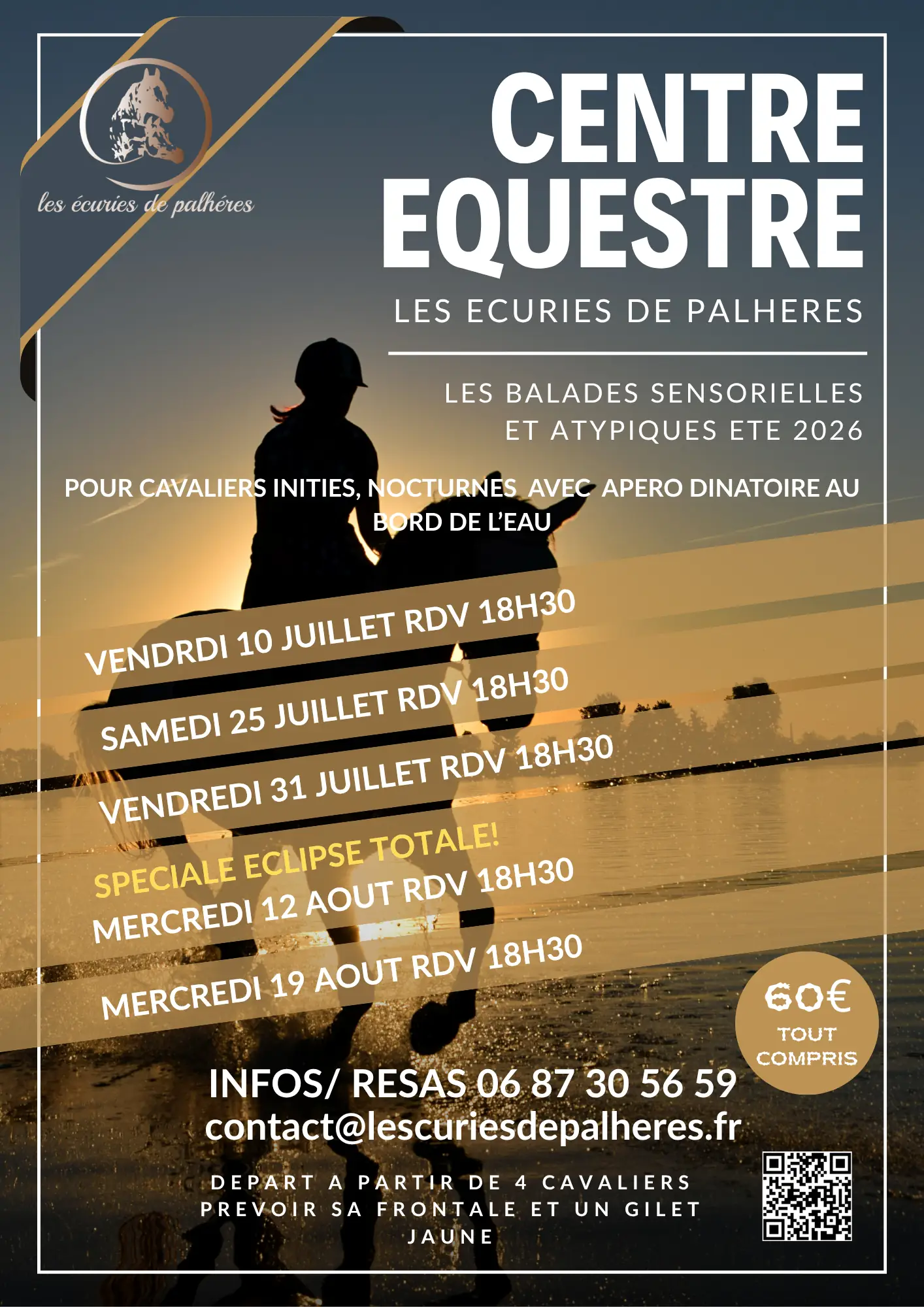 les écuries de palhéres

CENTRE EQUESTRE

LES ECURIES DE PALHERES

LES BALADES SENSORIELLES ET ATYPIQUES ETE 2026

POUR CAVALIERS INITIES, NOCTURNES AVEC APERO DINATOIRE AU BORD DE L'EAU

VENDRDI 10 JUILLET RDV 18H30

SAMEDI 25 JUILLET RDV 18H30

VENDREDI 31 JUILLET RDV 18H30

SPECIALE ECLIPSE TOTALE!

MERCREDI 12 AOUT RDV 18H30

MERCREDI 19 AOUT RDV 18H30

60€ TOUT COMPRIS

INFOS/ RESAS 06 87 30 56 59
contact@lescuriesdepalheres.fr

DEPART A PARTIR DE 4 CAVALIERS
PREVOIR SA FRONTALE ET UN GILET JAUNE